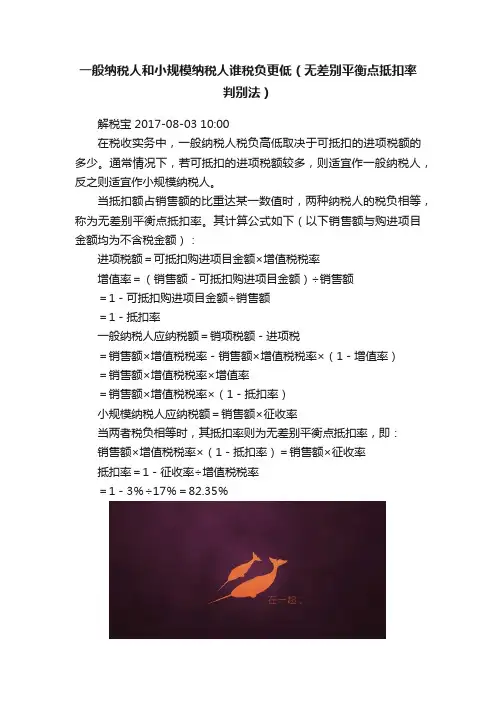 一般纳税人和小规模纳税人谁税负更低（无差别平衡点抵扣率判别法）

解税宝 2017-08-03 10:00

在税收实务中，一般纳税人税负高低取决于可抵扣的进项税额的多少。通常情况下，若可抵扣的进项税额较多，则适宜作一般纳税人，反之则适宜作小规模纳税人。

当抵扣额占销售额的比重达某一数值时，两种纳税人的税负相等，称为无差别平衡点抵扣率。其计算公式如下（以下销售额与购进项目金额均为不含税金额）：

进项税额＝可抵扣购进项目金额×增值税税率

增值率＝（销售额－可抵扣购进项目金额）÷销售额

＝1－可抵扣购进项目金额÷销售额

＝1－抵扣率

一般纳税人应纳税额＝销项税额－进项税

＝销售额×增值税税率－销售额×增值税税率×（1－增值率）

＝销售额×增值税税率×增值率

＝销售额×增值税税率×（1－抵扣率）

小规模纳税人应纳税额＝销售额×征收率

当两者税负相等时，其抵扣率则为无差别平衡点抵扣率，即：

销售额×增值税税率×（1－抵扣率）＝销售额×征收率

抵扣率＝1－征收率÷增值税税率

＝1－3%÷17%＝82.35%

在一起。